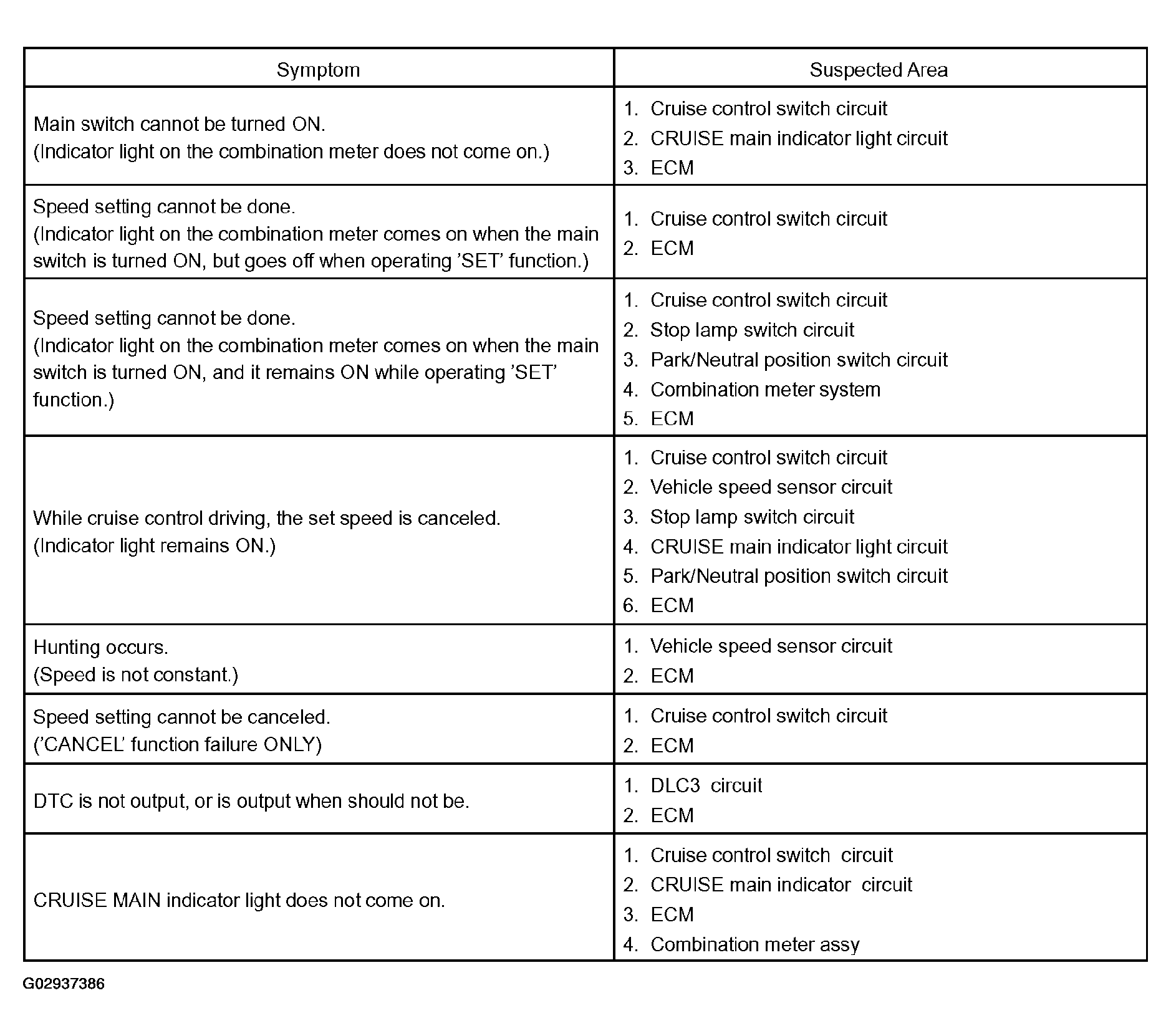 | Symptom | Suspected Area |
|---|---|
| Main switch cannot be turned ON. (Indicator light on the combination meter does not come on.) | 1. Cruise control switch circuit 2. CRUISE main indicator light circuit 3. ECM |
| Speed setting cannot be done. (Indicator light on the combination meter comes on when the main switch is turned ON, but goes off when operating 'SET' function.) | 1. Cruise control switch circuit 2. ECM |
| Speed setting cannot be done. (Indicator light on the combination meter comes on when the main switch is turned ON, and it remains ON while operating 'SET' function.) | 1. Cruise control switch circuit 2. Stop lamp switch circuit 3. Park/Neutral position switch circuit 4. Combination meter system 5. ECM |
| While cruise control driving, the set speed is canceled. (Indicator light remains ON.) | 1. Cruise control switch circuit 2. Vehicle speed sensor circuit 3. Stop lamp switch circuit 4. CRUISE main indicator light circuit 5. Park/Neutral position switch circuit 6. ECM |
| Hunting occurs. (Speed is not constant.) | 1. Vehicle speed sensor circuit 2. ECM |
| Speed setting cannot be canceled. ('CANCEL' function failure ONLY) | 1. Cruise control switch circuit 2. ECM |
| DTC is not output, or is output when should not be. | 1. DLC3 circuit 2. ECM |
| CRUISE MAIN indicator light does not come on. | 1. Cruise control switch circuit 2. CRUISE main indicator circuit 3. ECM 4. Combination meter assy |

G02937386